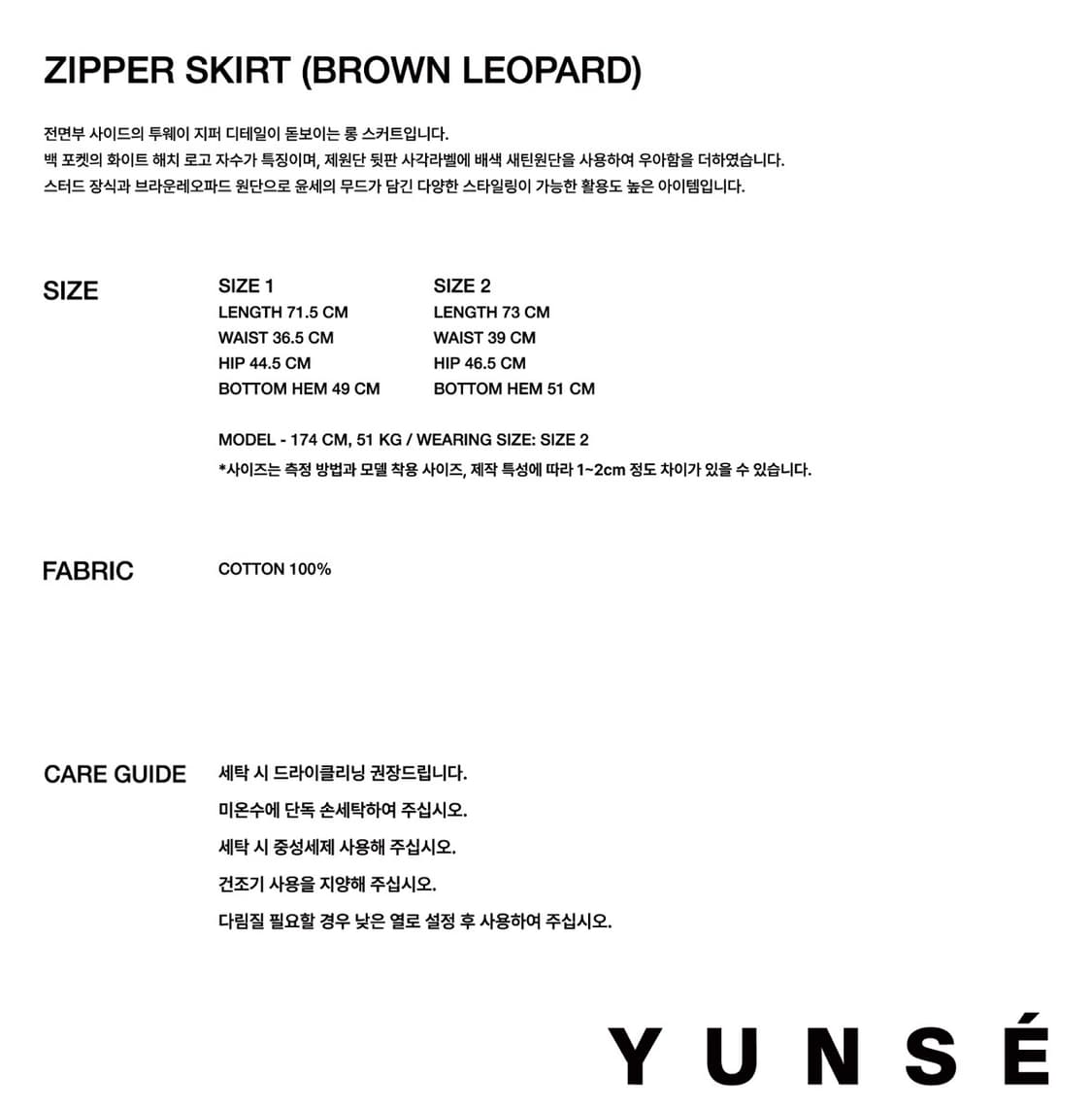 ZIPPER SKIRT (BROWN LEOPARD)

전면부 사이드의 투웨이 지퍼 디테일이 돋보이는 롱 스커트입니다.
백 포켓의 화이트 해치 로고 자수가 특징이며, 제원단 뒷판 사각라벨에 배색 새틴원단을 사용하여 우아함을 더하였습니다.
스터드 장식과 브라운레오파드 원단으로 윤세의 무드가 담긴 다양한 스타일링이 가능한 활용도 높은 아이템입니다.

SIZE

SIZE 1
LENGTH 71.5 CM
WAIST 36.5 CM
HIP 44.5 CM
BOTTOM HEM 49 CM

SIZE 2
LENGTH 73 CM
WAIST 39 CM
HIP 46.5 CM
BOTTOM HEM 51 CM

MODEL - 174 CM, 51 KG / WEARING SIZE: SIZE 2
*사이즈는 측정 방법과 모델 착용 사이즈, 제작 특성에 따라 1~2cm 정도 차이가 있을 수 있습니다.

FABRIC

COTTON 100%

CARE GUIDE

세탁 시 드라이클리닝 권장드립니다.
미온수에 단독 손세탁하여 주십시오.
세탁 시 중성세제 사용해 주십시오.
건조기 사용을 지양해 주십시오.
다림질 필요할 경우 낮은 열로 설정 후 사용하여 주십시오.

YUNSÉ